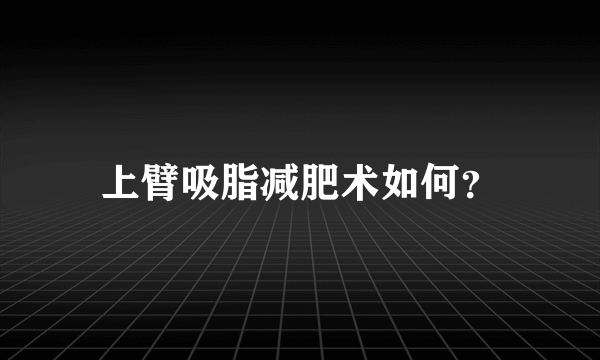 上臂吸脂减肥术如何?